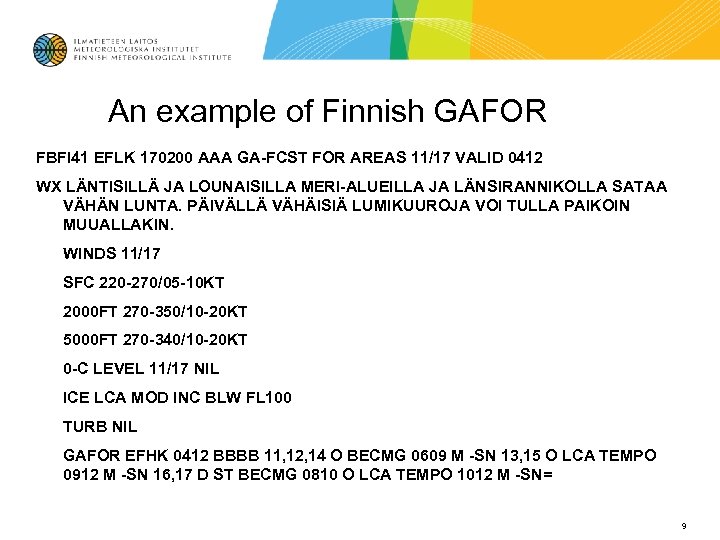 ILMATIETEEN LAITOS
METEOROLOGISKA INSTITUTET
FINNISH METEOROLOGICAL INSTITUTE

An example of Finnish GAFOR

FBFI41 EFLK 170200 AAA GA-FCST FOR AREAS 11/17 VALID 0412

WX LÄNTISILLÄ JA LOUNAISILLA MERI-ALUEILLA JA LÄNSIRANNIKOLLA SATAA VÄHÄN LUNTA. PÄIVÄLLÄ VÄHÄISIÄ LUMIKUUROJA VOI TULLA PAIKOIN MUUALLAKIN.

WINDS 11/17

SFC 220-270/05-10KT

2000FT 270-350/10-20KT

5000FT 270-340/10-20KT

0-C LEVEL 11/17 NIL

ICE LCA MOD INC BLW FL100

TURB NIL

GAFOR EFHK 0412 BBBB 11,12,14 O BECMG 0609 M -SN 13,15 O LCA TEMPO 0912 M -SN 16,17 D ST BECMG 0810 O LCA TEMPO 1012 M -SN=

9